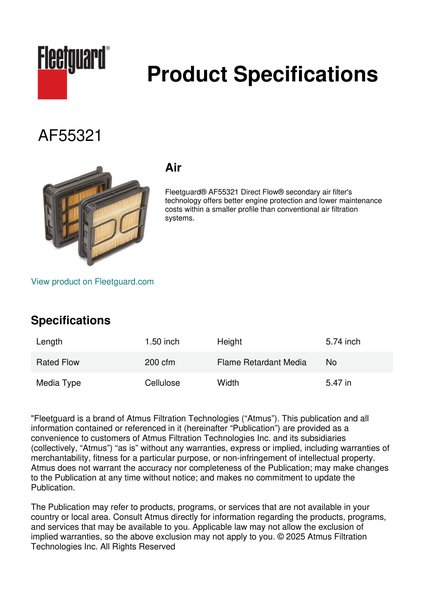 Fleetguard®

Product Specifications

AF55321

Air

Fleetguard® AF55321 Direct Flow® secondary air filter's technology offers better engine protection and lower maintenance costs within a smaller profile than conventional air filtration systems.

View product on Fleetguard.com

Specifications

| Length | 1.50 inch | Height | 5.74 inch |
|---|---|---|---|
| Rated Flow | 200 cfm | Flame Retardant Media | No |
| Media Type | Cellulose | Width | 5.47 in |

"Fleetguard is a brand of Atmus Filtration Technologies ("Atmus"). This publication and all information contained or referenced in it (hereinafter "Publication") are provided as a convenience to customers of Atmus Filtration Technologies Inc. and its subsidiaries (collectively, "Atmus") "as is" without any warranties, express or implied, including warranties of merchantability, fitness for a particular purpose, or non-infringement of intellectual property. Atmus does not warrant the accuracy nor completeness of the Publication; may make changes to the Publication at any time without notice; and makes no commitment to update the Publication.

The Publication may refer to products, programs, or services that are not available in your country or local area. Consult Atmus directly for information regarding the products, programs, and services that may be available to you. Applicable law may not allow the exclusion of implied warranties, so the above exclusion may not apply to you. © 2025 Atmus Filtration Technologies Inc. All Rights Reserved